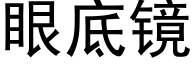 眼底镜